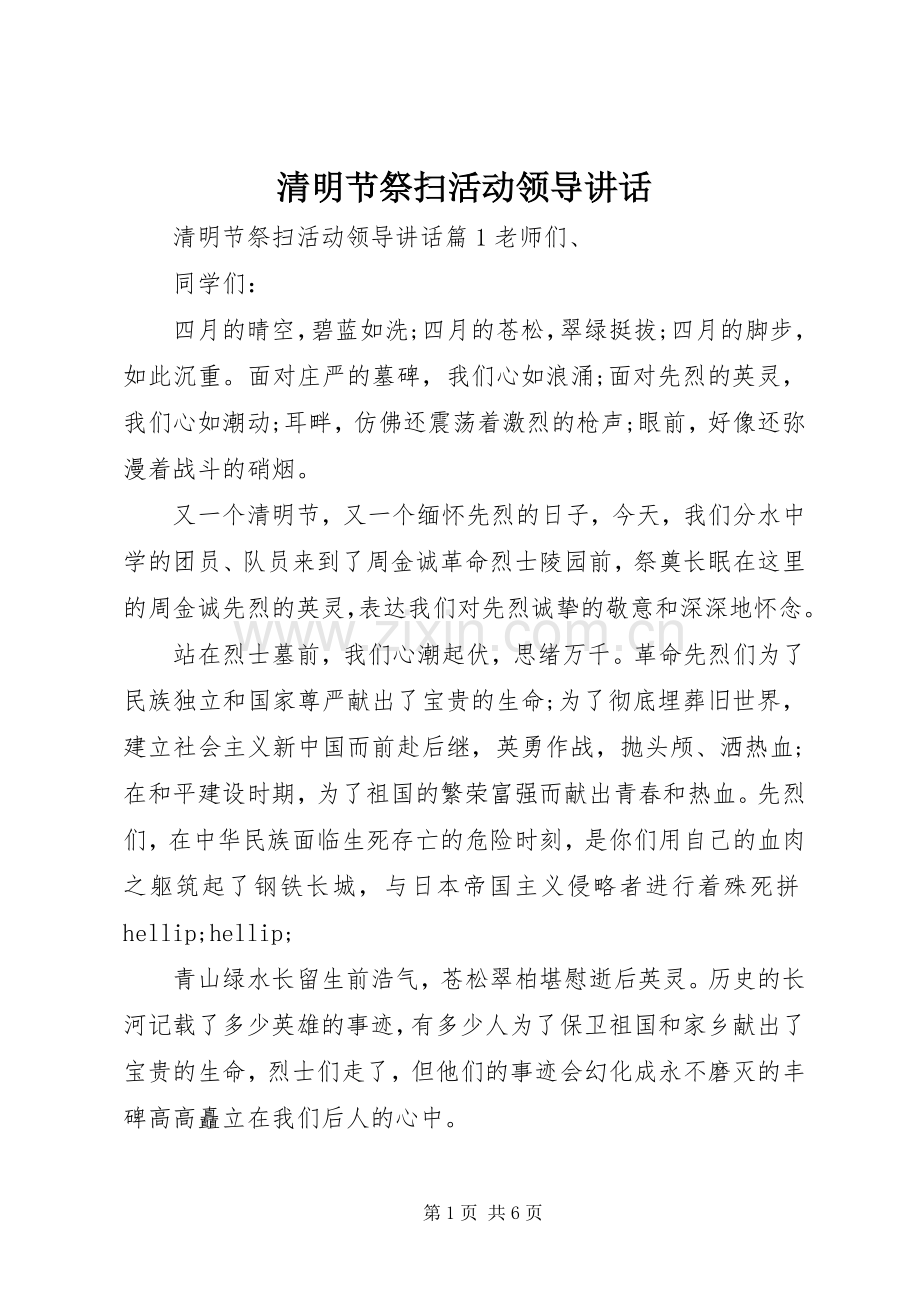 清明节祭扫活动领导讲话

清明节祭扫活动领导讲话篇1老师们、

同学们：

四月的晴空，碧蓝如洗;四月的苍松，翠绿挺拔;四月的脚步，如此沉重。面对庄严的墓碑，我们心如浪涌;面对先烈的英灵，我们心如潮动;耳畔，仿佛还震荡着激烈的枪声;眼前，好像还弥漫着战斗的硝烟。

又一个清明节，又一个缅怀先烈的日子，今天，我们分水中学的团员、队员来到了周金诚革命烈士陵园前，祭奠长眠在这里的周金诚先烈的英灵，表达我们对先烈诚挚的敬意和深深地怀念。

站在烈士墓前，我们心潮起伏，思绪万千。革命先烈们为了民族独立和国家尊严献出了宝贵的生命;为了彻底埋葬旧世界，建立社会主义新中国而前赴后继，英勇作战，抛头颅、洒热血;在和平建设时期，为了祖国的繁荣富强而献出青春和热血。先烈们，在中华民族面临生死存亡的危险时刻，是你们用自己的血肉之躯筑起了钢铁长城，与日本帝国主义侵略者进行着殊死拼hellip;hellip;

青山绿水长留生前浩气，苍松翠柏堪慰逝后英灵。历史的长河记载了多少英雄的事迹，有多少人为了保卫祖国和家乡献出了宝贵的生命，烈士们走了，但他们的事迹会幻化成永不磨灭的丰碑高高矗立在我们后人的心中。

第1页 共6页

www.zixin.com.cn